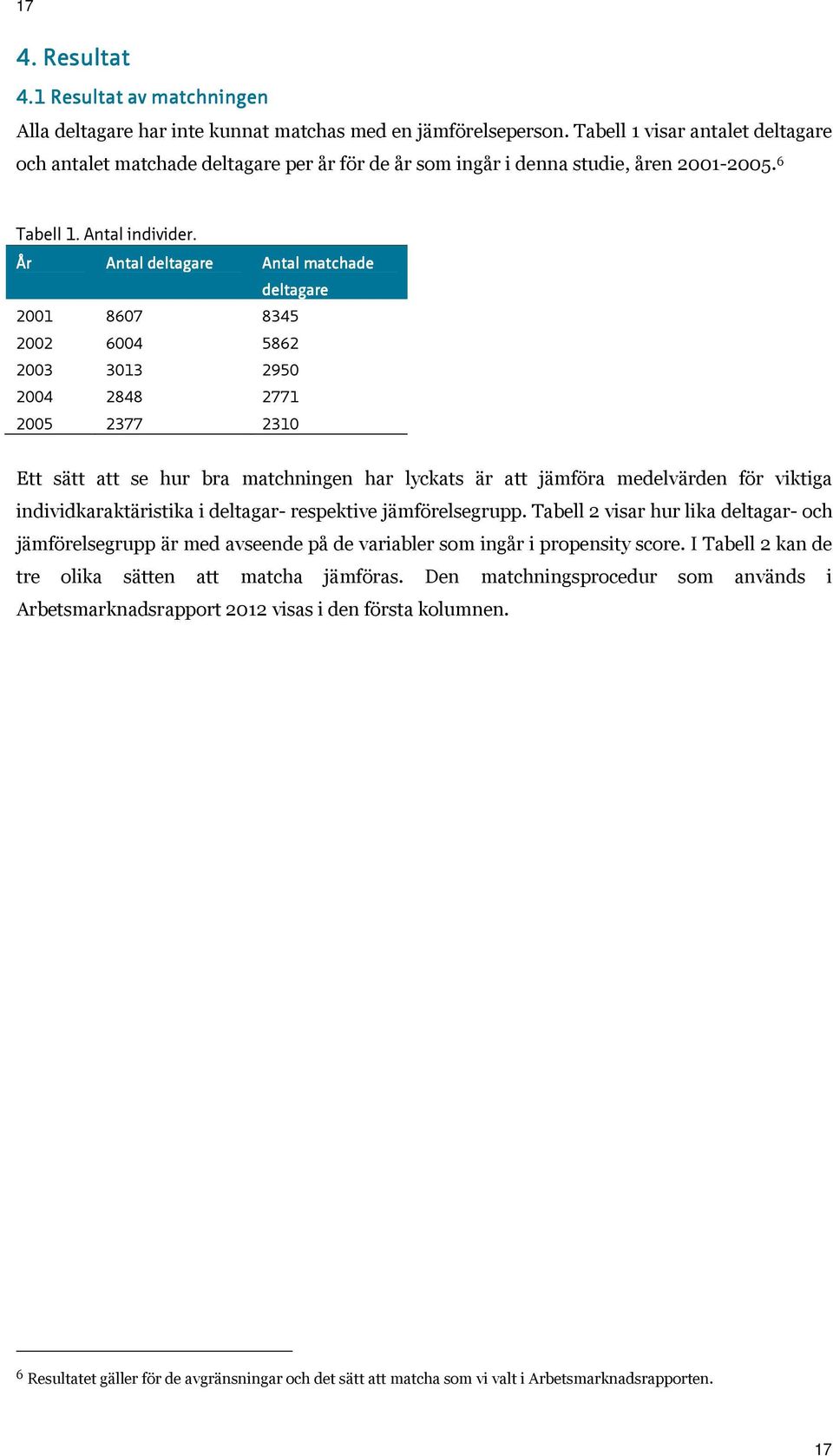 17

4. Resultat

4.1 Resultat av matchningen

Alla deltagare har inte kunnat matchas med en jämförelseperson. Tabell 1 visar antalet deltagare och antalet matchade deltagare per år för de år som ingår i denna studie, åren 2001-2005.$^6$

Tabell 1. Antal individer.

| År | Antal deltagare | Antal matchade deltagare |
|---|---|---|
| 2001 | 8607 | 8345 |
| 2002 | 6004 | 5862 |
| 2003 | 3013 | 2950 |
| 2004 | 2848 | 2771 |
| 2005 | 2377 | 2310 |

Ett sätt att se hur bra matchningen har lyckats är att jämföra medelvärden för viktiga individkaraktäristika i deltagar- respektive jämförelsegrupp. Tabell 2 visar hur lika deltagar- och jämförelsegrupp är med avseende på de variabler som ingår i propensity score. I Tabell 2 kan de tre olika sätten att matcha jämföras. Den matchningsprocedur som används i Arbetsmarknadsrapport 2012 visas i den första kolumnen.

$^6$ Resultatet gäller för de avgränsningar och det sätt att matcha som vi valt i Arbetsmarknadsrapporten.

17